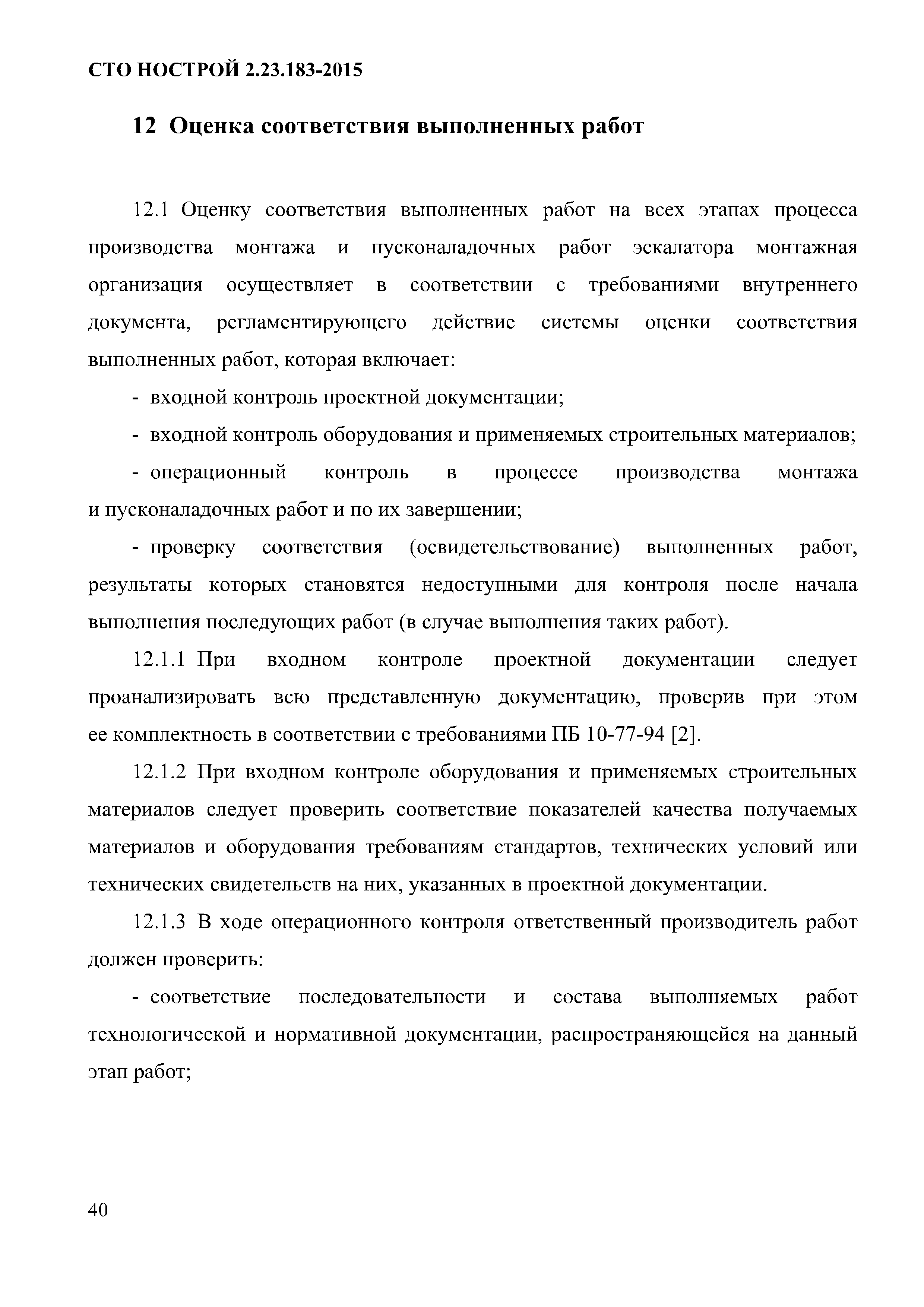 СТО НОСТРОЙ 2.23.183-2015

12 Оценка соответствия выполненных работ

12.1 Оценку соответствия выполненных работ на всех этапах процесса производства монтажа и пусконаладочных работ эскалатора монтажная организация осуществляет в соответствии с требованиями внутреннего документа, регламентирующего действие системы оценки соответствия выполненных работ, которая включает:

- входной контроль проектной документации;

- входной контроль оборудования и применяемых строительных материалов;

- операционный контроль в процессе производства монтажа и пусконаладочных работ и по их завершении;

- проверку соответствия (освидетельствование) выполненных работ, результаты которых становятся недоступными для контроля после начала выполнения последующих работ (в случае выполнения таких работ).

12.1.1 При входном контроле проектной документации следует проанализировать всю представленную документацию, проверив при этом ее комплектность в соответствии с требованиями ПБ 10-77-94 [2].

12.1.2 При входном контроле оборудования и применяемых строительных материалов следует проверить соответствие показателей качества получаемых материалов и оборудования требованиям стандартов, технических условий или технических свидетельств на них, указанных в проектной документации.

12.1.3 В ходе операционного контроля ответственный производитель работ должен проверить:

- соответствие последовательности и состава выполняемых работ технологической и нормативной документации, распространяющейся на данный этап работ;

40